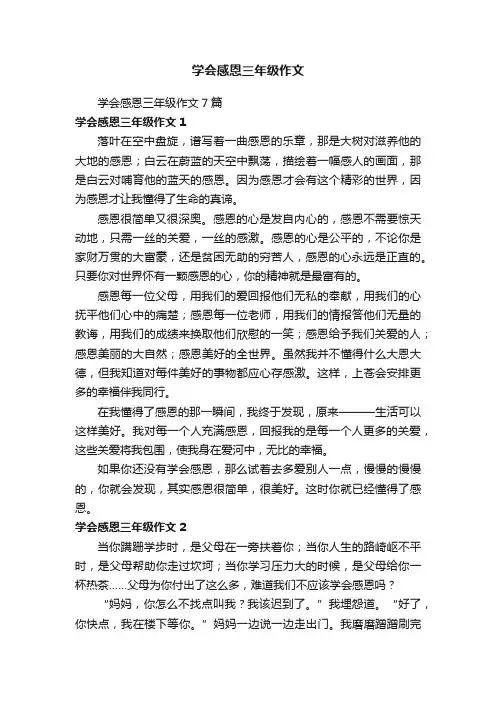 学会感恩三年级作文

学会感恩三年级作文 7 篇

学会感恩三年级作文 1

落叶在空中盘旋，谱写着一曲感恩的乐章，那是大树对滋养他的大地的感恩；白云在蔚蓝的天空中飘荡，描绘着一幅感人的画面，那是白云对哺育他的蓝天的感恩。因为感恩才会有这个精彩的世界，因为感恩才让我懂得了生命的真谛。

感恩很简单又很深奥。感恩的心是发自内心的，感恩不需要惊天动地，只需一丝的关爱，一丝的感激。感恩的心是公平的，不论你是家财万贯的大富豪，还是贫困无助的穷苦人，感恩的心永远是正直的。只要你对世界怀有一颗感恩的心，你的精神就是最富有的。

感恩每一位父母，用我们的爱回报他们无私的奉献，用我们的心抚平他们心中的痛楚；感恩每一位老师，用我们的情报答他们无量的教诲，用我们的成绩来换取他们欣慰的一笑；感恩给予我们关爱的人；感恩美丽的大自然；感恩美好的全世界。虽然我并不懂得什么大恩大德，但我知道对每件美好的事物都应心存感激。这样，上苍会安排更多的幸福伴我同行。

在我懂得了感恩的那一瞬间，我终于发现，原来———生活可以这样美好。我对每一个人充满感恩，回报我的是每一个人更多的关爱，这些关爱将我包围，使我身在爱河中，无比的幸福。

如果你还没有学会感恩，那么试着去多爱别人一点，慢慢的慢慢的，你就会发现，其实感恩很简单，很美好。这时你就已经懂得了感恩。

学会感恩三年级作文 2

当你蹒跚学步时，是父母在一旁扶着你；当你人生的路崎岖不平时，是父母帮助你走过坎坷；当你学习压力大的时候，是父母给你一杯热茶……父母为你付出了这么多，难道我们不应该学会感恩吗？

"妈妈，你怎么不找点叫我？我该迟到了。" 我埋怨道。 "好了，你快点，我在楼下等你。" 妈妈一边说一边走出门。我磨磨蹭蹭刷完